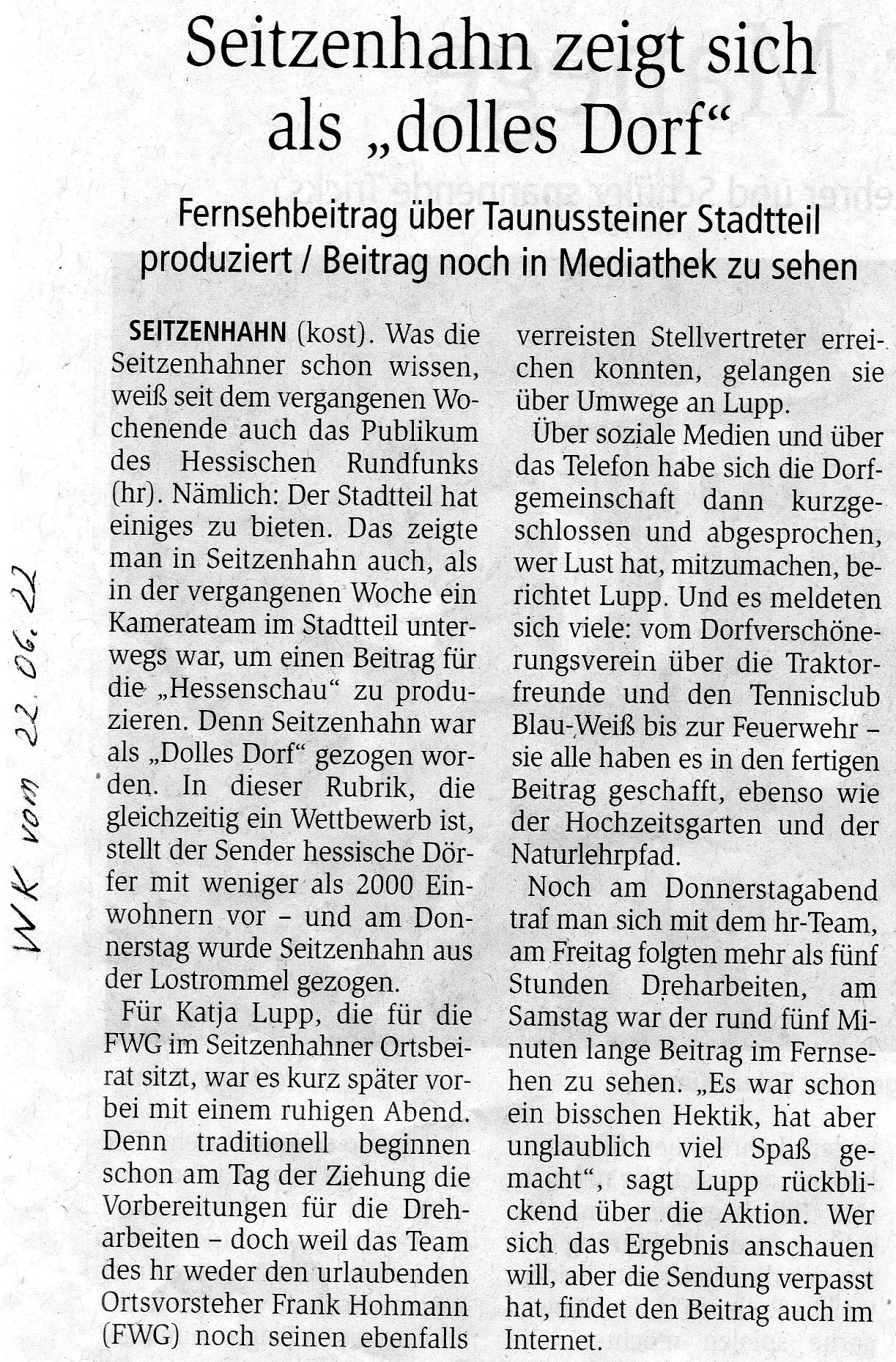 Seitzenhahn zeigt sich als „dolles Dorf“

Fernsehbeitrag über Taunussteiner Stadtteil produziert / Beitrag noch in Mediathek zu sehen

WK vom 22.06.22

SEITZENHAHN (kost). Was die Seitzenhahner schon wissen, weiß seit dem vergangenen Wochenende auch das Publikum des Hessischen Rundfunks (hr). Nämlich: Der Stadtteil hat einiges zu bieten. Das zeigte man in Seitzenhahn auch, als in der vergangenen Woche ein Kamerateam im Stadtteil unterwegs war, um einen Beitrag für die „Hessenschau“ zu produzieren. Denn Seitzenhahn war als „Dolles Dorf“ gezogen worden. In dieser Rubrik, die gleichzeitig ein Wettbewerb ist, stellt der Sender hessische Dörfer mit weniger als 2000 Einwohnern vor – und am Donnerstag wurde Seitzenhahn aus der Lostrommel gezogen.

Für Katja Lupp, die für die FWG im Seitzenhahner Ortsbeirat sitzt, war es kurz später vorbei mit einem ruhigen Abend. Denn traditionell beginnen schon am Tag der Ziehung die Vorbereitungen für die Dreharbeiten – doch weil das Team des hr weder den urlaubenden Ortsvorsteher Frank Hohmann (FWG) noch seinen ebenfalls verreisten Stellvertreter erreichen konnten, gelangen sie über Umwege an Lupp.

Über soziale Medien und über das Telefon habe sich die Dorfgemeinschaft dann kurzgeschlossen und abgesprochen, wer Lust hat, mitzumachen, berichtet Lupp. Und es meldeten sich viele: vom Dorfverschönerungsverein über die Traktorfreunde und den Tennisclub Blau-Weiß bis zur Feuerwehr – sie alle haben es in den fertigen Beitrag geschafft, ebenso wie der Hochzeitsgarten und der Naturlehrpfad.

Noch am Donnerstagabend traf man sich mit dem hr-Team, am Freitag folgten mehr als fünf Stunden Dreharbeiten, am Samstag war der rund fünf Minuten lange Beitrag im Fernsehen zu sehen. „Es war schon ein bisschen Hektik, hat aber unglaublich viel Spaß gemacht“, sagt Lupp rückblickend über die Aktion. Wer sich das Ergebnis anschauen will, aber die Sendung verpasst hat, findet den Beitrag auch im Internet.